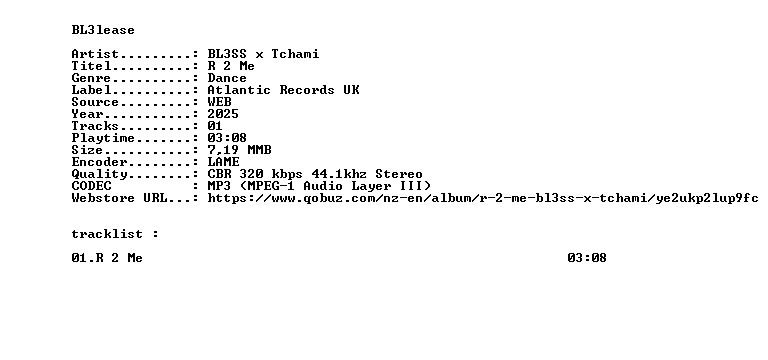 BL3lease

Artist.........: BL3SS x Tchami
Titel..........: R 2 Me
Genre..........: Dance
Label..........: Atlantic Records UK
Source.........: WEB
Year...........: 2025
Tracks.........: 01
Playtime.......: 03:08
Size...........: 7,19 MMB
Encoder........: LAME
Quality........: CBR 320 kbps 44.1khz Stereo
CODEC          : MP3 (MPEG-1 Audio Layer III)
Webstore URL...: https://www.qobuz.com/nz-en/album/r-2-me-bl3ss-x-tchami/ye2ukp2lup9fc

tracklist :

01.R 2 Me 03:08